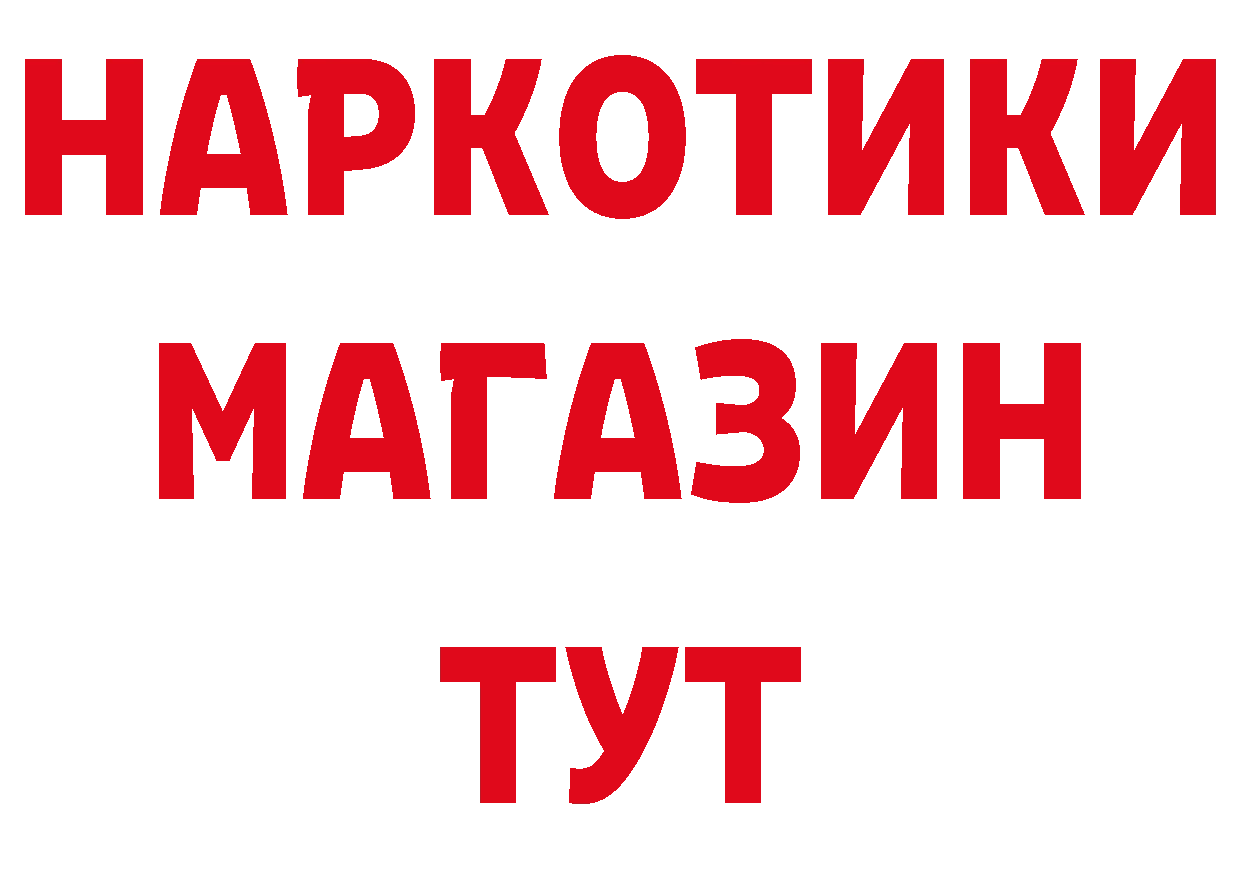 НАРКОТИКИ
МАГАЗИН
ТУТ